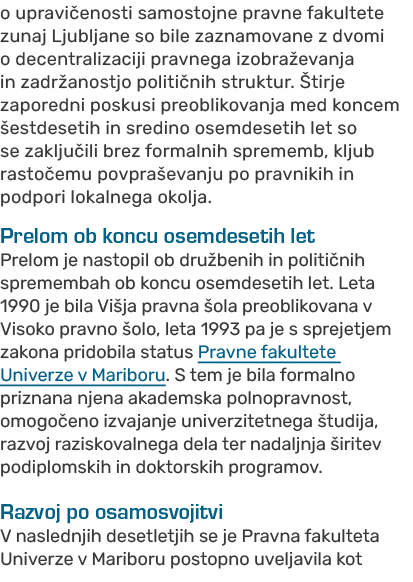 o upravičenosti samostojne pravne fakultete zunaj Ljubljane so bile zaznamovane z dvomi o decentralizaciji pravnega izobraževanja in zadržanostjo političnih struktur. Štirje zaporedni poskusi preoblikovanja med koncem šestdesetih in sredino osemdesetih let so se zaključili brez formalnih sprememb, kljub rastočemu povpraševanju po pravnikih in podpori lokalnega okolja.

Prelom ob koncu osemdesetih let
Prelom je nastopil ob družbenih in političnih spremembah ob koncu osemdesetih let. Leta 1990 je bila Višja pravna šola preoblikovana v Visoko pravno šolo, leta 1993 pa je s sprejetjem zakona pridobila status Pravne fakultete Univerze v Mariboru. S tem je bila formalno priznana njena akademska polnopravnost, omogočeno izvajanje univerzitetnega študija, razvoj raziskovalnega dela ter nadaljnja širitev podiplomskih in doktorskih programov.

Razvoj po osamosvojitvi
V naslednjih desetletjih se je Pravna fakulteta Univerze v Mariboru postopno uveljavila kot